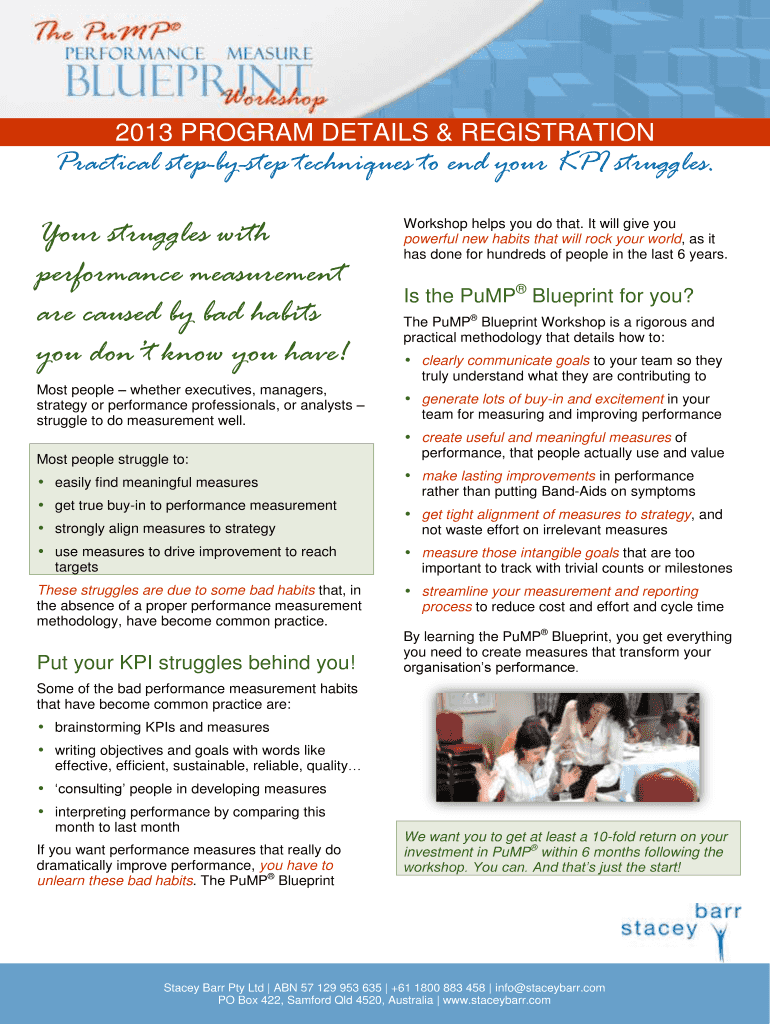 The PuMP®
PERFORMANCE MEASURE
BLUEPRINT
Workshop

2013 PROGRAM DETAILS & REGISTRATION

Practical step-by-step techniques to end your KPI struggles.

Your struggles with performance measurement are caused by bad habits you don't know you have!

Most people – whether executives, managers, strategy or performance professionals, or analysts – struggle to do measurement well.

Most people struggle to:
• easily find meaningful measures
• get true buy-in to performance measurement
• strongly align measures to strategy
• use measures to drive improvement to reach targets

These struggles are due to some bad habits that, in the absence of a proper performance measurement methodology, have become common practice.

Put your KPI struggles behind you!

Some of the bad performance measurement habits that have become common practice are:
• brainstorming KPIs and measures
• writing objectives and goals with words like effective, efficient, sustainable, reliable, quality…
• 'consulting' people in developing measures
• interpreting performance by comparing this month to last month

If you want performance measures that really do dramatically improve performance, you have to unlearn these bad habits. The PuMP® Blueprint Workshop helps you do that. It will give you powerful new habits that will rock your world, as it has done for hundreds of people in the last 6 years.

Is the PuMP® Blueprint for you?

The PuMP® Blueprint Workshop is a rigorous and practical methodology that details how to:
• clearly communicate goals to your team so they truly understand what they are contributing to
• generate lots of buy-in and excitement in your team for measuring and improving performance
• create useful and meaningful measures of performance, that people actually use and value
• make lasting improvements in performance rather than putting Band-Aids on symptoms
• get tight alignment of measures to strategy, and not waste effort on irrelevant measures
• measure those intangible goals that are too important to track with trivial counts or milestones
• streamline your measurement and reporting process to reduce cost and effort and cycle time

By learning the PuMP® Blueprint, you get everything you need to create measures that transform your organisation's performance.

We want you to get at least a 10-fold return on your investment in PuMP® within 6 months following the workshop. You can. And that's just the start!

stacey barr

Stacey Barr Pty Ltd | ABN 57 129 953 635 | +61 1800 883 458 | info@staceybarr.com
PO Box 422, Samford Qld 4520, Australia | www.staceybarr.com